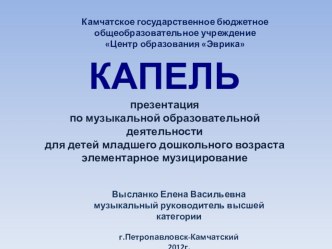 Камчатское государственное бюджетное общеобразовательное учреждение «Центр образования «Эврика»

КАПЕЛЬ

презентация
по музыкальной образовательной деятельности
для детей младшего дошкольного возраста
элементарное музицирование

Высланко Елена Васильевна
музыкальный руководитель высшей категории

г.Петропавловск-Камчатский
2012г.